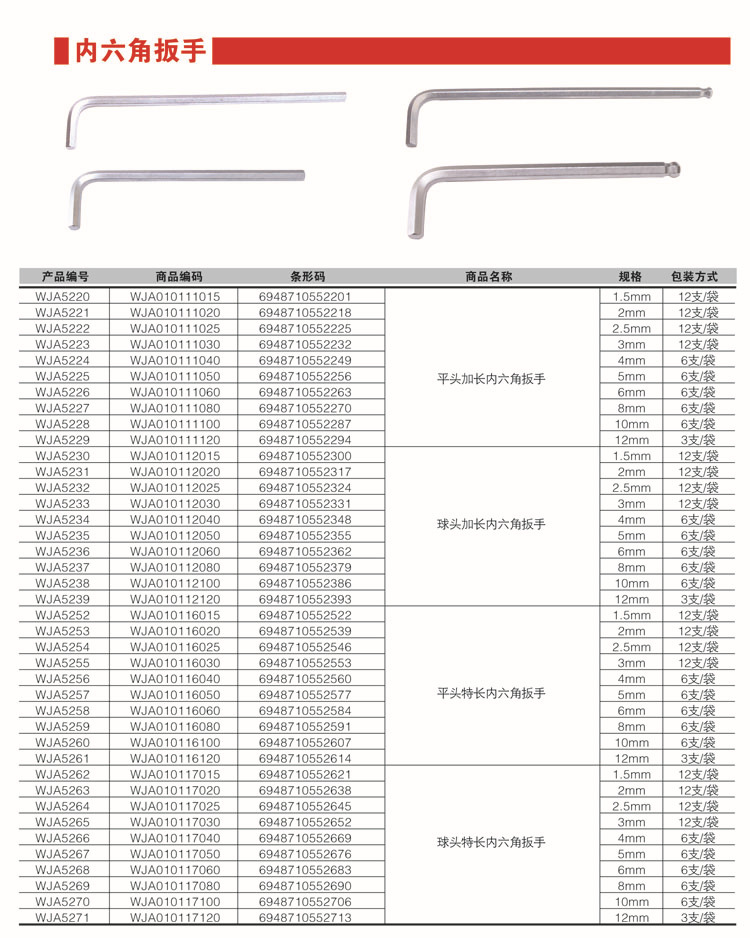 内六角扳手

| 产品编号 | 商品编码 | 条形码 | 商品名称 | 规格 | 包装方式 |
|---|---|---|---|---|---|
| WJA5220 | WJA010111015 | 6948710552201 | 平头加长内六角扳手 | 1.5mm | 12支/袋 |
| WJA5221 | WJA010111020 | 6948710552218 | | 2mm | 12支/袋 |
| WJA5222 | WJA010111025 | 6948710552225 | | 2.5mm | 12支/袋 |
| WJA5223 | WJA010111030 | 6948710552232 | | 3mm | 12支/袋 |
| WJA5224 | WJA010111040 | 6948710552249 | | 4mm | 6支/袋 |
| WJA5225 | WJA010111050 | 6948710552256 | | 5mm | 6支/袋 |
| WJA5226 | WJA010111060 | 6948710552263 | | 6mm | 6支/袋 |
| WJA5227 | WJA010111080 | 6948710552270 | | 8mm | 6支/袋 |
| WJA5228 | WJA010111100 | 6948710552287 | | 10mm | 6支/袋 |
| WJA5229 | WJA010111120 | 6948710552294 | | 12mm | 3支/袋 |
| WJA5230 | WJA010112015 | 6948710552300 | 球头加长内六角扳手 | 1.5mm | 12支/袋 |
| WJA5231 | WJA010112020 | 6948710552317 | | 2mm | 12支/袋 |
| WJA5232 | WJA010112025 | 6948710552324 | | 2.5mm | 12支/袋 |
| WJA5233 | WJA010112030 | 6948710552331 | | 3mm | 12支/袋 |
| WJA5234 | WJA010112040 | 6948710552348 | | 4mm | 6支/袋 |
| WJA5235 | WJA010112050 | 6948710552355 | | 5mm | 6支/袋 |
| WJA5236 | WJA010112060 | 6948710552362 | | 6mm | 6支/袋 |
| WJA5237 | WJA010112080 | 6948710552379 | | 8mm | 6支/袋 |
| WJA5238 | WJA010112100 | 6948710552386 | | 10mm | 6支/袋 |
| WJA5239 | WJA010112120 | 6948710552393 | | 12mm | 3支/袋 |
| WJA5252 | WJA010116015 | 6948710552522 | 平头特长内六角扳手 | 1.5mm | 12支/袋 |
| WJA5253 | WJA010116020 | 6948710552539 | | 2mm | 12支/袋 |
| WJA5254 | WJA010116025 | 6948710552546 | | 2.5mm | 12支/袋 |
| WJA5255 | WJA010116030 | 6948710552553 | | 3mm | 12支/袋 |
| WJA5256 | WJA010116040 | 6948710552560 | | 4mm | 6支/袋 |
| WJA5257 | WJA010116050 | 6948710552577 | | 5mm | 6支/袋 |
| WJA5258 | WJA010116060 | 6948710552584 | | 6mm | 6支/袋 |
| WJA5259 | WJA010116080 | 6948710552591 | | 8mm | 6支/袋 |
| WJA5260 | WJA010116100 | 6948710552607 | | 10mm | 6支/袋 |
| WJA5261 | WJA010116120 | 6948710552614 | | 12mm | 3支/袋 |
| WJA5262 | WJA010117015 | 6948710552621 | 球头特长内六角扳手 | 1.5mm | 12支/袋 |
| WJA5263 | WJA010117020 | 6948710552638 | | 2mm | 12支/袋 |
| WJA5264 | WJA010117025 | 6948710552645 | | 2.5mm | 12支/袋 |
| WJA5265 | WJA010117030 | 6948710552652 | | 3mm | 12支/袋 |
| WJA5266 | WJA010117040 | 6948710552669 | | 4mm | 6支/袋 |
| WJA5267 | WJA010117050 | 6948710552676 | | 5mm | 6支/袋 |
| WJA5268 | WJA010117060 | 6948710552683 | | 6mm | 6支/袋 |
| WJA5269 | WJA010117080 | 6948710552690 | | 8mm | 6支/袋 |
| WJA5270 | WJA010117100 | 6948710552706 | | 10mm | 6支/袋 |
| WJA5271 | WJA010117120 | 6948710552713 | | 12mm | 3支/袋 |